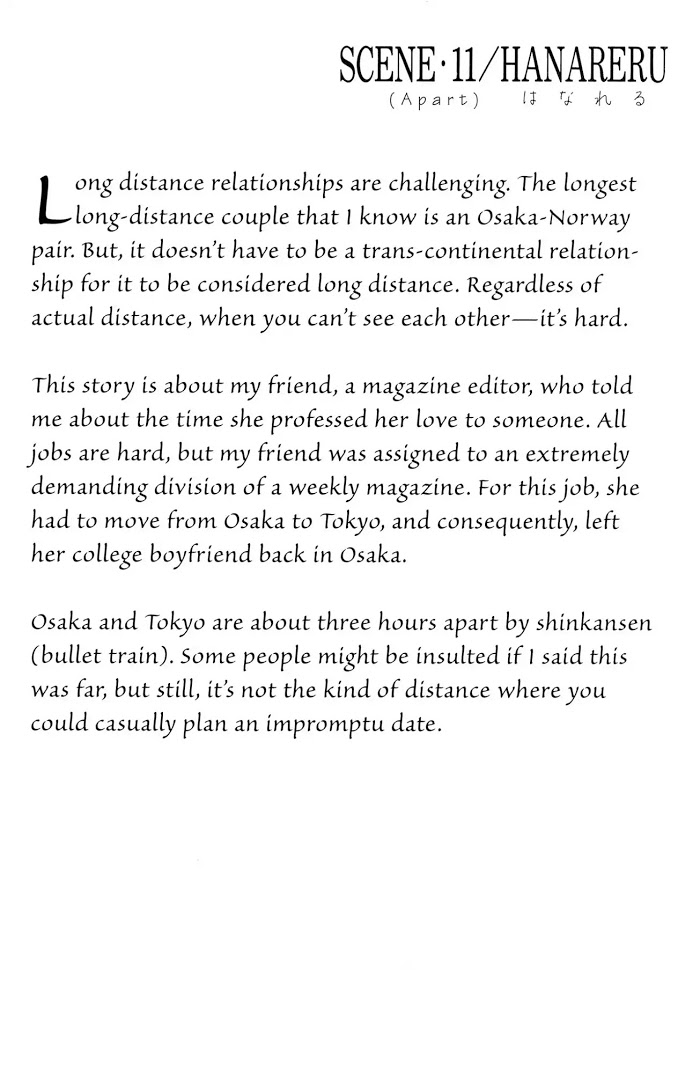 SCENE·11/HANARERU
(Apart) はなれる

Long distance relationships are challenging. The longest long-distance couple that I know is an Osaka-Norway pair. But, it doesn't have to be a trans-continental relationship for it to be considered long distance. Regardless of actual distance, when you can't see each other—it's hard.

This story is about my friend, a magazine editor, who told me about the time she professed her love to someone. All jobs are hard, but my friend was assigned to an extremely demanding division of a weekly magazine. For this job, she had to move from Osaka to Tokyo, and consequently, left her college boyfriend back in Osaka.

Osaka and Tokyo are about three hours apart by shinkansen (bullet train). Some people might be insulted if I said this was far, but still, it's not the kind of distance where you could casually plan an impromptu date.